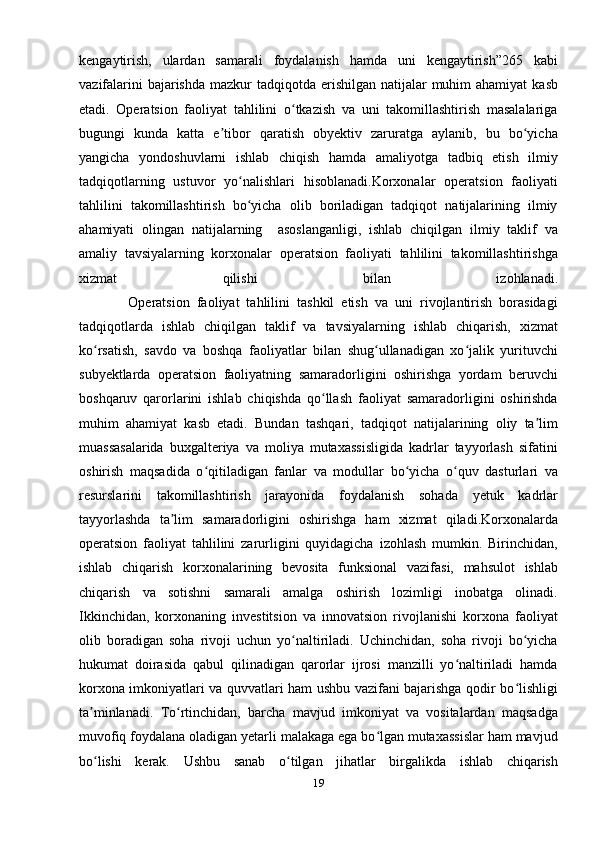 kengaytirish, ulardan samarali foydalanish hamda uni kengaytirish”265 kabi vazifalarini bajarishda mazkur tadqiqotda erishilgan natijalar muhim ahamiyat kasb etadi. Operatsion faoliyat tahlilini o‘tkazish va uni takomillashtirish masalalariga bugungi kunda katta e’tibor qaratish obyektiv zaruratga aylanib, bu bo‘yicha yangicha yondoshuvlarni ishlab chiqish hamda amaliyotga tadbiq etish ilmiy tadqiqotlarning ustuvor yo‘nalishlari hisoblanadi.Korxonalar operatsion faoliyati tahlilini takomillashtirish bo‘yicha olib boriladigan tadqiqot natijalarining ilmiy ahamiyati olingan natijalarning asoslanganligi, ishlab chiqilgan ilmiy taklif va amaliy tavsiyalarning korxonalar operatsion faoliyati tahlilini takomillashtirishga xizmat qilishi bilan izohlanadi.

Operatsion faoliyat tahlilini tashkil etish va uni rivojlantirish borasidagi tadqiqotlarda ishlab chiqilgan taklif va tavsiyalarning ishlab chiqarish, xizmat ko‘rsatish, savdo va boshqa faoliyatlar bilan shug‘ullanadigan xo‘jalik yurituvchi subyektlarda operatsion faoliyatning samaradorligini oshirishga yordam beruvchi boshqaruv qarorlarini ishlab chiqishda qo‘llash faoliyat samaradorligini oshirishda muhim ahamiyat kasb etadi. Bundan tashqari, tadqiqot natijalarining oliy ta’lim muassasalarida buxgalteriya va moliya mutaxassisligida kadrlar tayyorlash sifatini oshirish maqsadida o‘qitiladigan fanlar va modullar bo‘yicha o‘quv dasturlari va resurslarini takomillashtirish jarayonida foydalanish sohada yetuk kadrlar tayyorlashda ta’lim samaradorligini oshirishga ham xizmat qiladi.Korxonalarda operatsion faoliyat tahlilini zarurligini quyidagicha izohlash mumkin. Birinchidan, ishlab chiqarish korxonalarining bevosita funksional vazifasi, mahsulot ishlab chiqarish va sotishni samarali amalga oshirish lozimligi inobatga olinadi. Ikkinchidan, korxonaning investitsion va innovatsion rivojlanishi korxona faoliyat olib boradigan soha rivoji uchun yo‘naltiriladi. Uchinchidan, soha rivoji bo‘yicha hukumat doirasida qabul qilinadigan qarorlar ijrosi manzilli yo‘naltiriladi hamda korxona imkoniyatlari va quvvatlari ham ushbu vazifani bajarishga qodir bo‘lishligi ta’minlanadi. To‘rtinchidan, barcha mavjud imkoniyat va vositalardan maqsadga muvofiq foydalana oladigan yetarli malakaga ega bo‘lgan mutaxassislar ham mavjud bo‘lishi kerak. Ushbu sanab o‘tilgan jihatlar birgalikda ishlab chiqarish

19